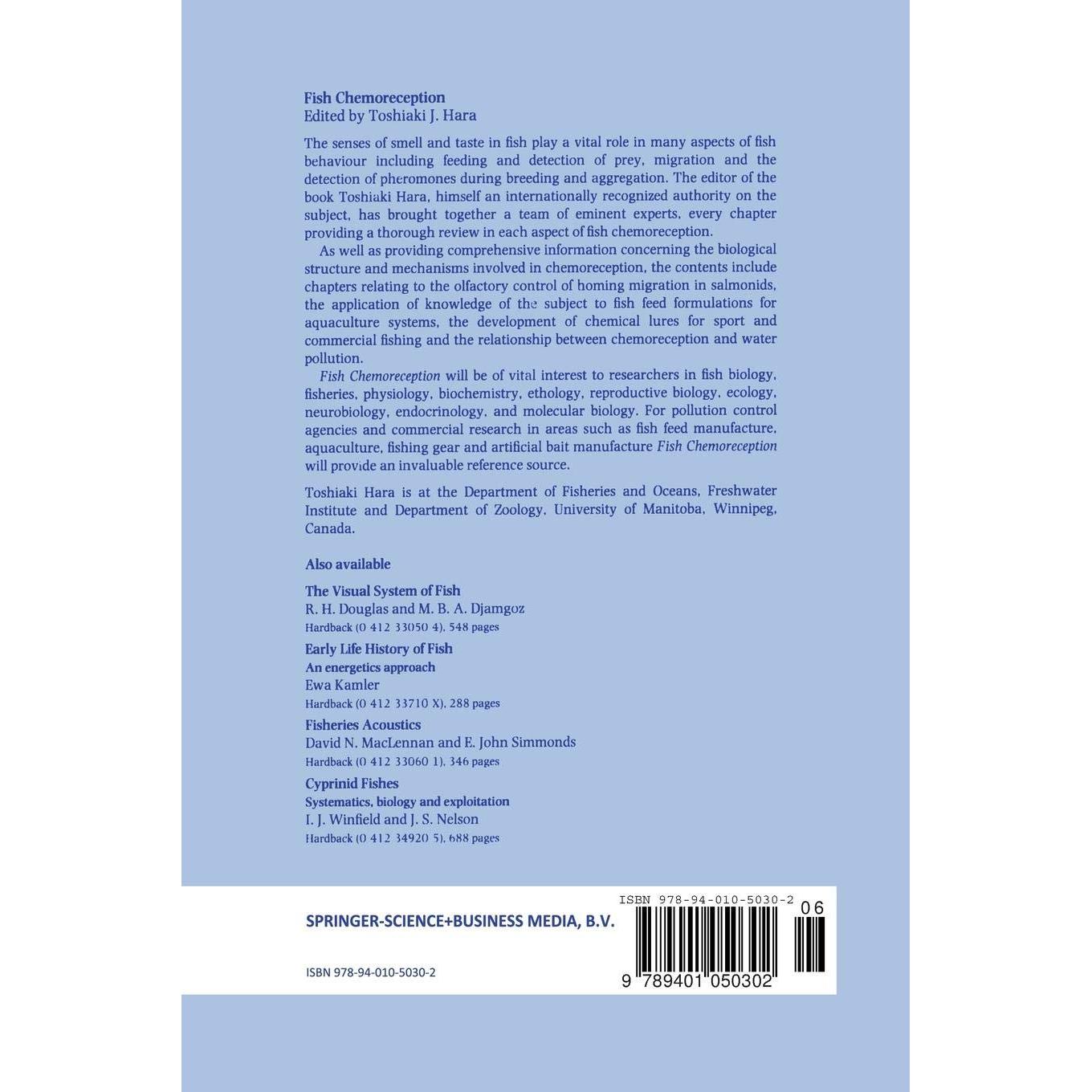 Fish Chemoreception
Edited by Toshiaki J. Hara

The senses of smell and taste in fish play a vital role in many aspects of fish behaviour including feeding and detection of prey, migration and the detection of pheromones during breeding and aggregation. The editor of the book Toshiaki Hara, himself an internationally recognized authority on the subject, has brought together a team of eminent experts, every chapter providing a thorough review in each aspect of fish chemoreception.

As well as providing comprehensive information concerning the biological structure and mechanisms involved in chemoreception, the contents include chapters relating to the olfactory control of homing migration in salmonids, the application of knowledge of the subject to fish feed formulations for aquaculture systems, the development of chemical lures for sport and commercial fishing and the relationship between chemoreception and water pollution.

Fish Chemoreception will be of vital interest to researchers in fish biology, fisheries, physiology, biochemistry, ethology, reproductive biology, ecology, neurobiology, endocrinology, and molecular biology. For pollution control agencies and commercial research in areas such as fish feed manufacture, aquaculture, fishing gear and artificial bait manufacture Fish Chemoreception will provide an invaluable reference source.

Toshiaki Hara is at the Department of Fisheries and Oceans, Freshwater Institute and Department of Zoology, University of Manitoba, Winnipeg, Canada.

Also available

The Visual System of Fish
R. H. Douglas and M. B. A. Djamgoz
Hardback (0 412 33050 4), 548 pages

Early Life History of Fish
An energetics approach
Ewa Kamler
Hardback (0 412 33710 X), 288 pages

Fisheries Acoustics
David N. MacLennan and E. John Simmonds
Hardback (0 412 33060 1), 346 pages

Cyprinid Fishes
Systematics, biology and exploitation
I. J. Winfield and J. S. Nelson
Hardback (0 412 34920 5), 688 pages

SPRINGER-SCIENCE+BUSINESS MEDIA, B.V.

ISBN 978-94-010-5030-2

ISBN 978-94-010-5030-2
06
9 789401 050302